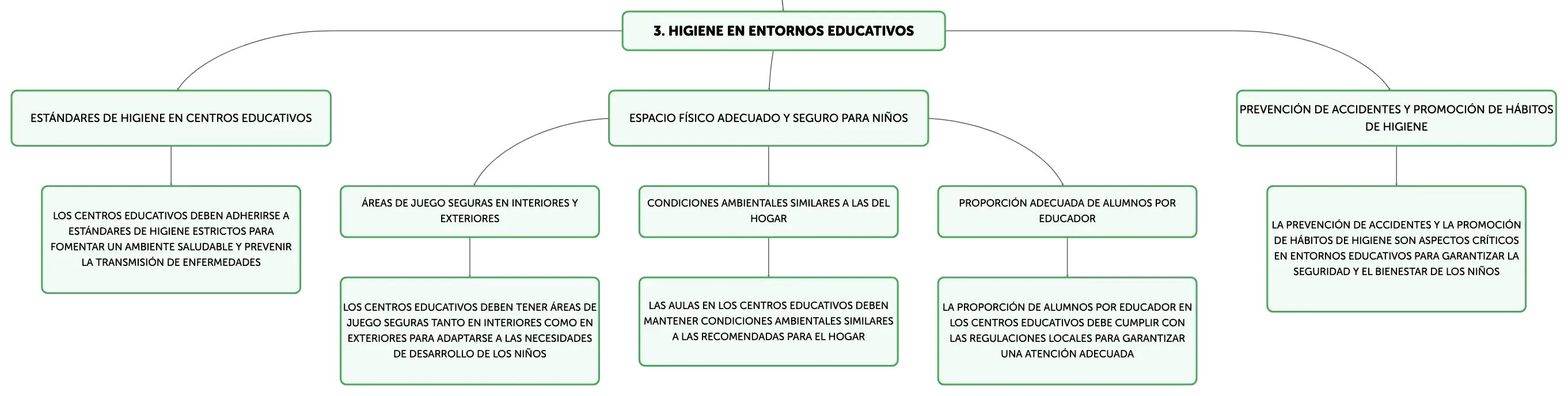 3. HIGIENE EN ENTORNOS EDUCATIVOS

ESTÁNDARES DE HIGIENE EN CENTROS EDUCATIVOS

LOS CENTROS EDUCATIVOS DEBEN ADHERIRSE A ESTÁNDARES DE HIGIENE ESTRICTOS PARA FOMENTAR UN AMBIENTE SALUDABLE Y PREVENIR LA TRANSMISIÓN DE ENFERMEDADES

ESPACIO FÍSICO ADECUADO Y SEGURO PARA NIÑOS

ÁREAS DE JUEGO SEGURAS EN INTERIORES Y EXTERIORES

LOS CENTROS EDUCATIVOS DEBEN TENER ÁREAS DE JUEGO SEGURAS TANTO EN INTERIORES COMO EN EXTERIORES PARA ADAPTARSE A LAS NECESIDADES DE DESARROLLO DE LOS NIÑOS

CONDICIONES AMBIENTALES SIMILARES A LAS DEL HOGAR

LAS AULAS EN LOS CENTROS EDUCATIVOS DEBEN MANTENER CONDICIONES AMBIENTALES SIMILARES A LAS RECOMENDADAS PARA EL HOGAR

PROPORCIÓN ADECUADA DE ALUMNOS POR EDUCADOR

LA PROPORCIÓN DE ALUMNOS POR EDUCADOR EN LOS CENTROS EDUCATIVOS DEBE CUMPLIR CON LAS REGULACIONES LOCALES PARA GARANTIZAR UNA ATENCIÓN ADECUADA

PREVENCIÓN DE ACCIDENTES Y PROMOCIÓN DE HÁBITOS DE HIGIENE

LA PREVENCIÓN DE ACCIDENTES Y LA PROMOCIÓN DE HÁBITOS DE HIGIENE SON ASPECTOS CRÍTICOS EN ENTORNOS EDUCATIVOS PARA GARANTIZAR LA SEGURIDAD Y EL BIENESTAR DE LOS NIÑOS